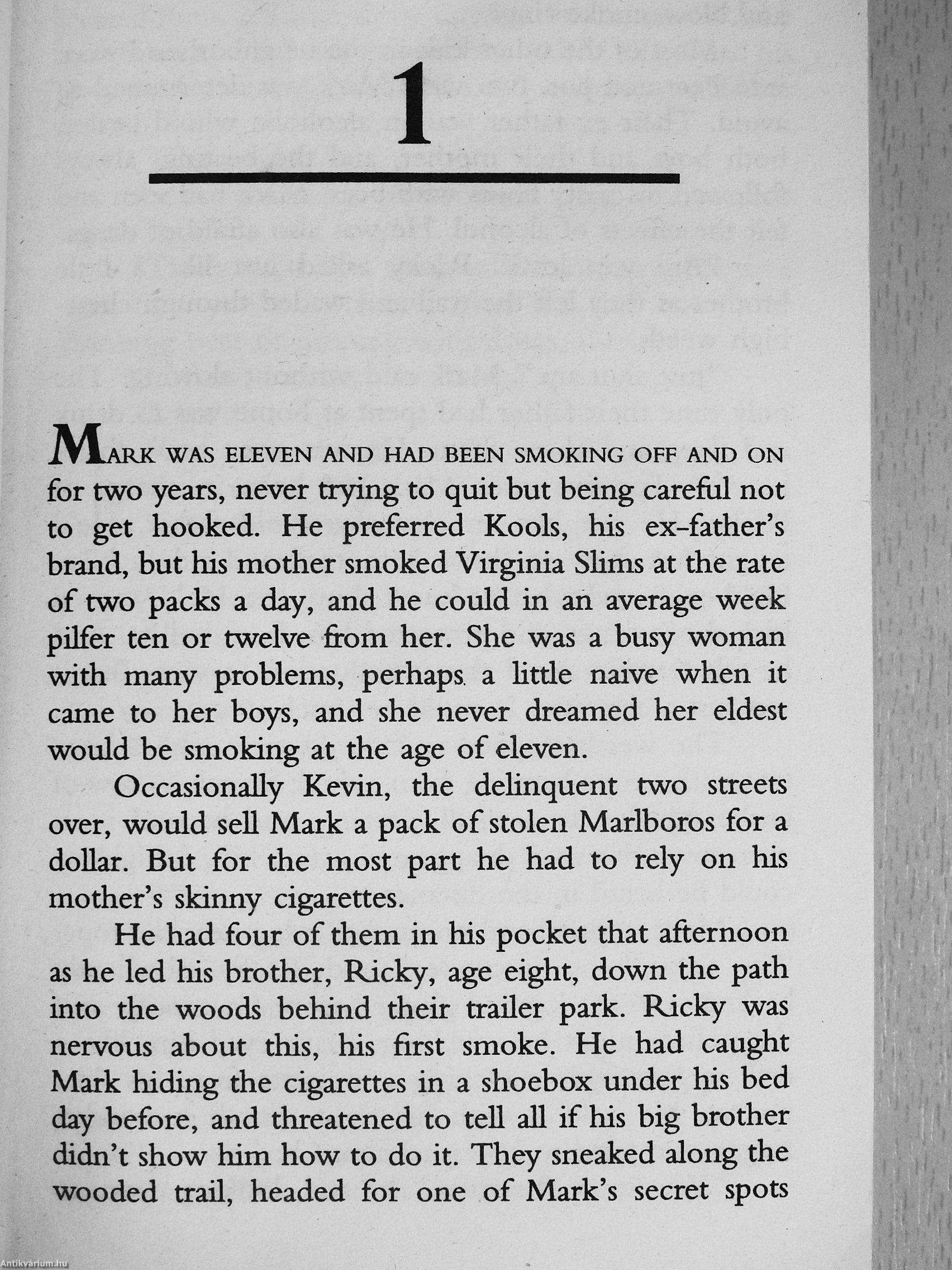 1

MARK WAS ELEVEN AND HAD BEEN SMOKING OFF AND ON for two years, never trying to quit but being careful not to get hooked. He preferred Kools, his ex-father's brand, but his mother smoked Virginia Slims at the rate of two packs a day, and he could in an average week pilfer ten or twelve from her. She was a busy woman with many problems, perhaps a little naive when it came to her boys, and she never dreamed her eldest would be smoking at the age of eleven.

Occasionally Kevin, the delinquent two streets over, would sell Mark a pack of stolen Marlboros for a dollar. But for the most part he had to rely on his mother's skinny cigarettes.

He had four of them in his pocket that afternoon as he led his brother, Ricky, age eight, down the path into the woods behind their trailer park. Ricky was nervous about this, his first smoke. He had caught Mark hiding the cigarettes in a shoebox under his bed day before, and threatened to tell all if his big brother didn't show him how to do it. They sneaked along the wooded trail, headed for one of Mark's secret spots

Antikvárium.hu